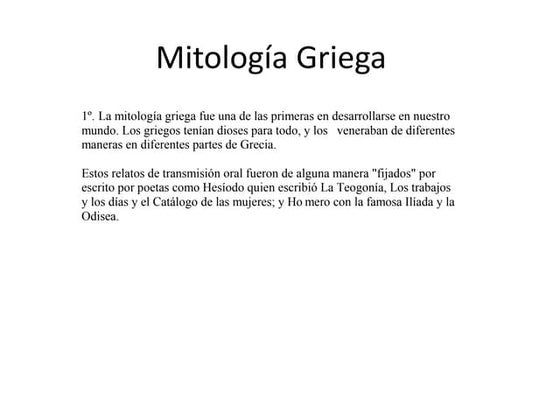 Mitología Griega

1º. La mitología griega fue una de las primeras en desarrollarse en nuestro mundo. Los griegos tenían dioses para todo, y los veneraban de diferentes maneras en diferentes partes de Grecia.

Estos relatos de transmisión oral fueron de alguna manera "fijados" por escrito por poetas como Hesíodo quien escribió La Teogonía, Los trabajos y los días y el Catálogo de las mujeres; y Ho mero con la famosa Ilíada y la Odisea.